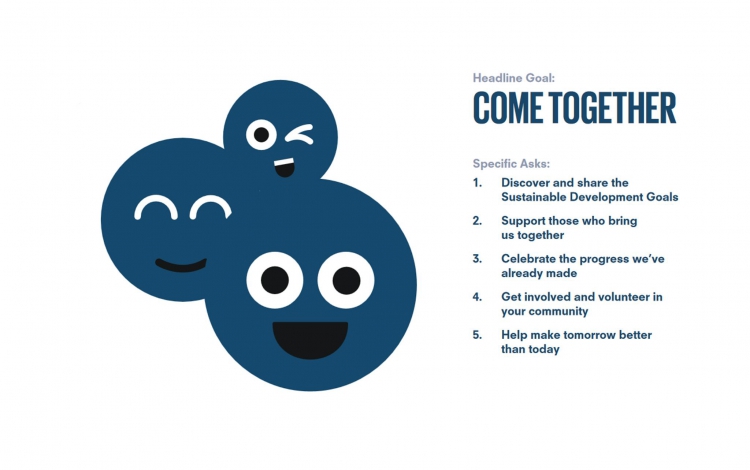 Headline Goal:
COME TOGETHER

Specific Asks:
1. Discover and share the Sustainable Development Goals
2. Support those who bring us together
3. Celebrate the progress we've already made
4. Get involved and volunteer in your community
5. Help make tomorrow better than today